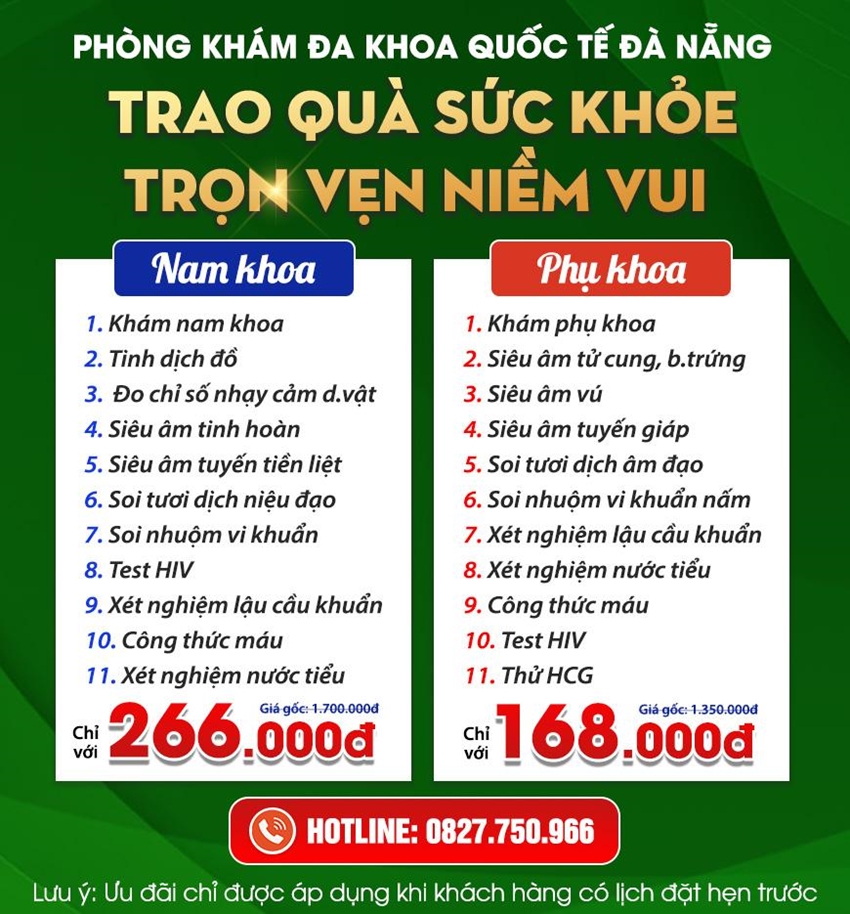 PHÒNG KHÁM ĐA KHOA QUỐC TẾ ĐÀ NẴNG

TRAO QUÀ SỨC KHỎE
TRỌN VẸN NIỀM VUI

Nam khoa

1. Khám nam khoa
2. Tinh dịch đồ
3. Đo chỉ số nhạy cảm d.vật
4. Siêu âm tinh hoàn
5. Siêu âm tuyến tiền liệt
6. Soi tươi dịch niệu đạo
7. Soi nhuộm vi khuẩn
8. Test HIV
9. Xét nghiệm lậu cầu khuẩn
10. Công thức máu
11. Xét nghiệm nước tiểu

Giá gốc: 1.700.000đ
Chỉ với 266.000đ

Phụ khoa

1. Khám phụ khoa
2. Siêu âm tử cung, b.trứng
3. Siêu âm vú
4. Siêu âm tuyến giáp
5. Soi tươi dịch âm đạo
6. Soi nhuộm vi khuẩn nấm
7. Xét nghiệm lậu cầu khuẩn
8. Xét nghiệm nước tiểu
9. Công thức máu
10. Test HIV
11. Thử HCG

Giá gốc: 1.350.000đ
Chỉ với 168.000đ

HOTLINE: 0827.750.966

Lưu ý: Ưu đãi chỉ được áp dụng khi khách hàng có lịch đặt hẹn trước